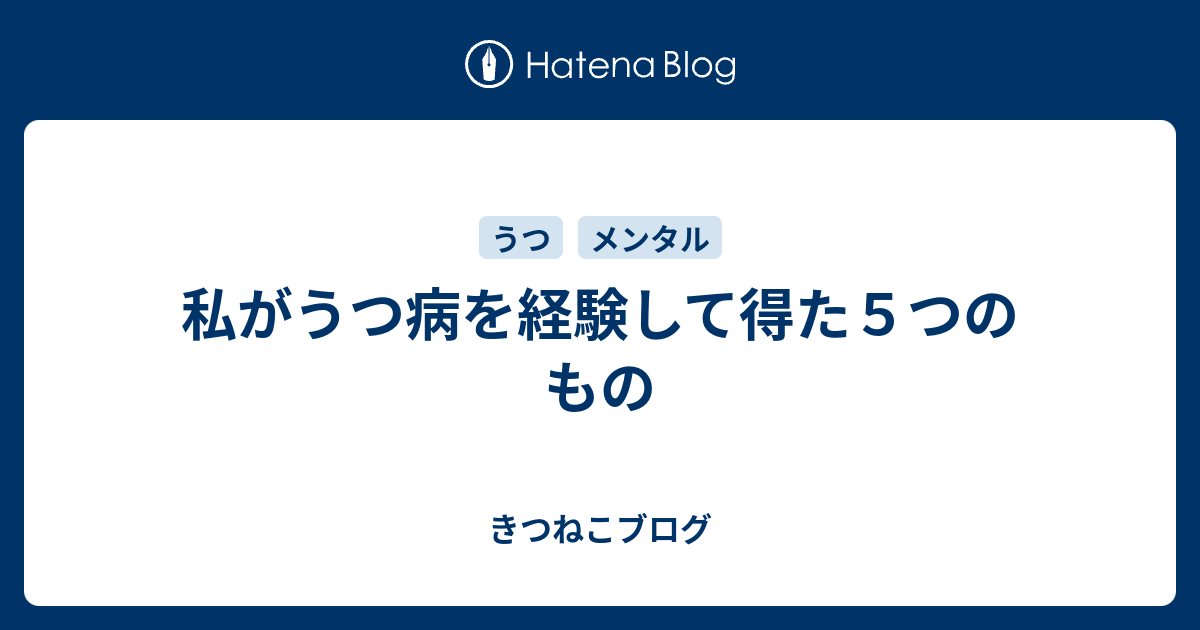 Hatena Blog

うつ メンタル

私がうつ病を経験して得た５つのもの

きつねこブログ